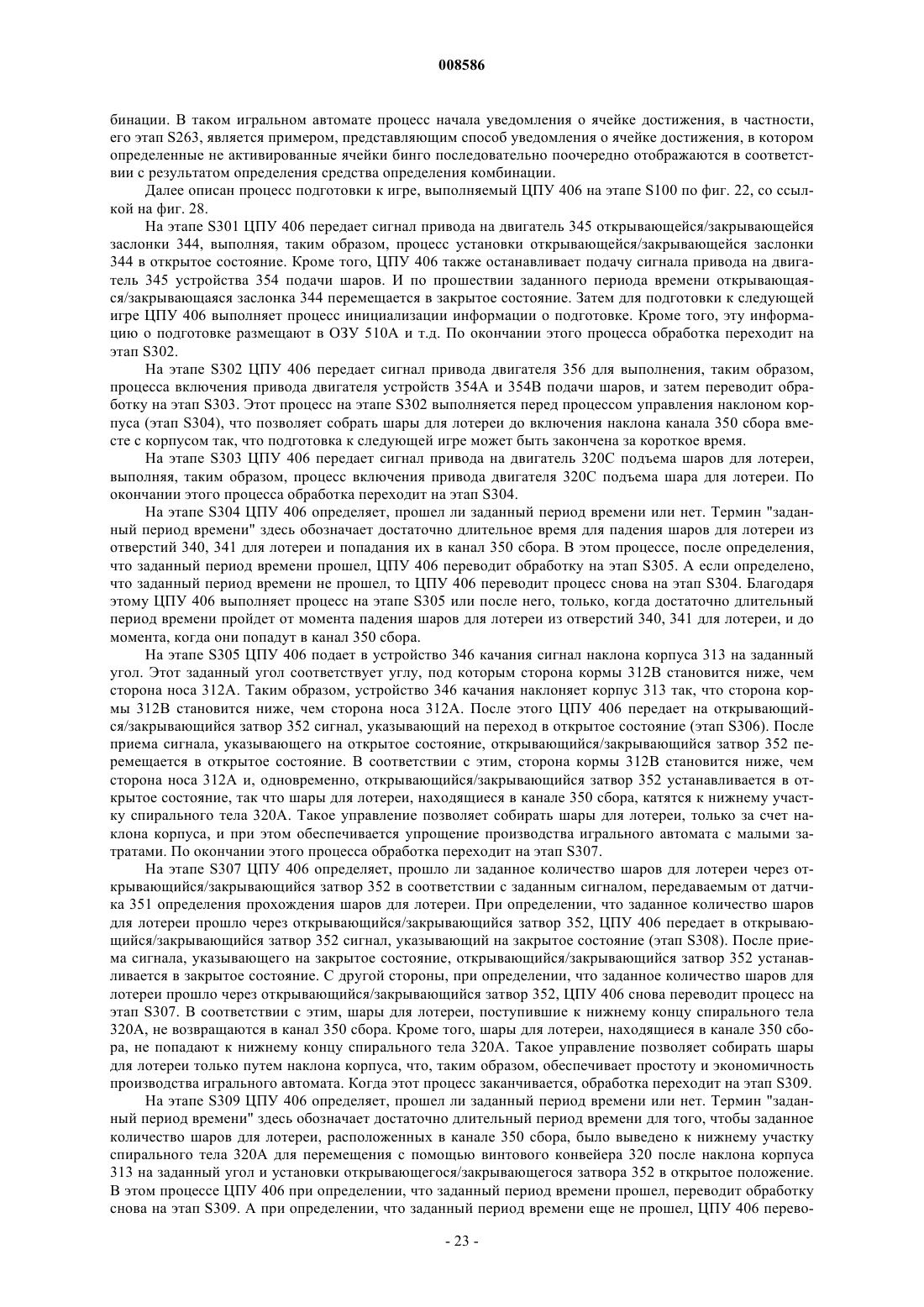 008586

бинации. В таком игральном автомате процесс начала уведомления о ячейке достижения, в частности, его этап S263, является примером, представляющим способ уведомления о ячейке достижения, в котором определенные не активированные ячейки бинго последовательно поочередно отображаются в соответствии с результатом определения средства определения комбинации.

Далее описан процесс подготовки к игре, выполняемый ЦПУ 406 на этапе S100 по фиг. 22, со ссылкой на фиг. 28.

На этапе S301 ЦПУ 406 передает сигнал привода на двигатель 345 открывающейся/закрывающейся заслонки 344, выполняя, таким образом, процесс установки открывающейся/закрывающейся заслонки 344 в открытое состояние. Кроме того, ЦПУ 406 также останавливает подачу сигнала привода на двигатель 345 устройства 354 подачи шаров. И по прошествии заданного периода времени открывающаяся/закрывающаяся заслонка 344 перемещается в закрытое состояние. Затем для подготовки к следующей игре ЦПУ 406 выполняет процесс инициализации информации о подготовке. Кроме того, эту информацию о подготовке размещают в ОЗУ 510А и т.д. По окончании этого процесса обработка переходит на этап S302.

На этапе S302 ЦПУ 406 передает сигнал привода двигателя 356 для выполнения, таким образом, процесса включения привода двигателя устройств 354А и 354В подачи шаров, и затем переводит обработку на этап S303. Этот процесс на этапе S302 выполняется перед процессом управления наклоном корпуса (этап S304), что позволяет собрать шары для лотереи до включения наклона канала 350 сбора вместе с корпусом так, что подготовка к следующей игре может быть закончена за короткое время.

На этапе S303 ЦПУ 406 передает сигнал привода на двигатель 320С подъема шаров для лотереи, выполняя, таким образом, процесс включения привода двигателя 320С подъема шара для лотереи. По окончании этого процесса обработка переходит на этап S304.

На этапе S304 ЦПУ 406 определяет, прошел ли заданный период времени или нет. Термин "заданный период времени" здесь обозначает достаточно длительное время для падения шаров для лотереи из отверстий 340, 341 для лотереи и попадания их в канал 350 сбора. В этом процессе, после определения, что заданный период времени прошел, ЦПУ 406 переводит обработку на этап S305. А если определено, что заданный период времени не прошел, то ЦПУ 406 переводит процесс снова на этап S304. Благодаря этому ЦПУ 406 выполняет процесс на этапе S305 или после него, только, когда достаточно длительный период времени пройдет от момента падения шаров для лотереи из отверстий 340, 341 для лотереи, и до момента, когда они попадут в канал 350 сбора.

На этапе S305 ЦПУ 406 подает в устройство 346 качания сигнал наклона корпуса 313 на заданный угол. Этот заданный угол соответствует углу, под которым сторона кормы 312В становится ниже, чем сторона носа 312А. Таким образом, устройство 346 качания наклоняет корпус 313 так, что сторона кормы 312В становится ниже, чем сторона носа 312А. После этого ЦПУ 406 передает на открывающийся/закрывающийся затвор 352 сигнал, указывающий на переход в открытое состояние (этап S306). После приема сигнала, указывающего на открытое состояние, открывающийся/закрывающийся затвор 352 перемещается в открытое состояние. В соответствии с этим, сторона кормы 312В становится ниже, чем сторона носа 312А и, одновременно, открывающийся/закрывающийся затвор 352 устанавливается в открытое состояние, так что шары для лотереи, находящиеся в канале 350 сбора, катятся к нижнему участку спирального тела 320А. Такое управление позволяет собирать шары для лотереи, только за счет наклона корпуса, и при этом обеспечивается упрощение производства игрального автомата с малыми затратами. По окончании этого процесса обработка переходит на этап S307.

На этапе S307 ЦПУ 406 определяет, прошло ли заданное количество шаров для лотереи через открывающийся/закрывающийся затвор 352 в соответствии с заданным сигналом, передаваемым от датчика 351 определения прохождения шаров для лотереи. При определении, что заданное количество шаров для лотереи прошло через открывающийся/закрывающийся затвор 352, ЦПУ 406 передает в открывающийся/закрывающийся затвор 352 сигнал, указывающий на закрытое состояние (этап S308). После приема сигнала, указывающего на закрытое состояние, открывающийся/закрывающийся затвор 352 устанавливается в закрытое состояние. С другой стороны, при определении, что заданное количество шаров для лотереи прошло через открывающийся/закрывающийся затвор 352, ЦПУ 406 снова переводит процесс на этап S307. В соответствии с этим, шары для лотереи, поступившие к нижнему концу спирального тела 320А, не возвращаются в канал 350 сбора. Кроме того, шары для лотереи, находящиеся в канале 350 сбора, не попадают к нижнему концу спирального тела 320А. Такое управление позволяет собирать шары для лотереи только путем наклона корпуса, что, таким образом, обеспечивает простоту и экономичность производства игрального автомата. Когда этот процесс заканчивается, обработка переходит на этап S309.

На этапе S309 ЦПУ 406 определяет, прошел ли заданный период времени или нет. Термин "заданный период времени" здесь обозначает достаточно длительный период времени для того, чтобы заданное количество шаров для лотереи, расположенных в канале 350 сбора, было выведено к нижнему участку спирального тела 320А для перемещения с помощью винтового конвейера 320 после наклона корпуса 313 на заданный угол и установки открывающегося/закрывающегося затвора 352 в открытое положение. В этом процессе ЦПУ 406 при определении, что заданный период времени прошел, переводит обработку снова на этап S309. А при определении, что заданный период времени еще не прошел, ЦПУ 406 перево-

- 23 -